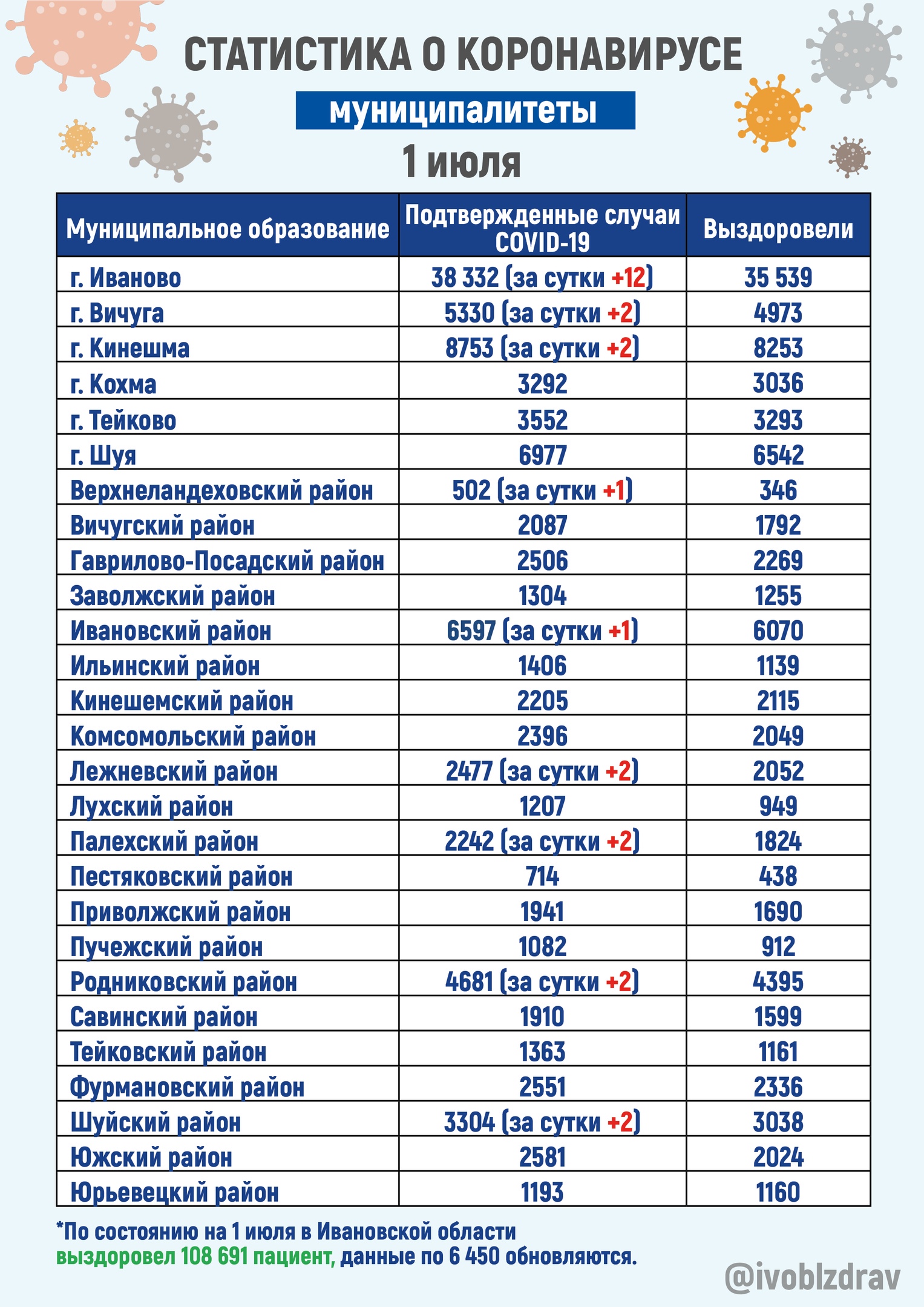 СТАТИСТИКА О КОРОНАВИРУСЕ

муниципалитеты

1 июля

| Муниципальное образование | Подтвержденные случаи COVID-19 | Выздоровели |
|---|---|---|
| г. Иваново | 38 332 (за сутки +12) | 35 539 |
| г. Вичуга | 5330 (за сутки +2) | 4973 |
| г. Кинешма | 8753 (за сутки +2) | 8253 |
| г. Кохма | 3292 | 3036 |
| г. Тейково | 3552 | 3293 |
| г. Шуя | 6977 | 6542 |
| Верхнеландеховский район | 502 (за сутки +1) | 346 |
| Вичугский район | 2087 | 1792 |
| Гаврилово-Посадский район | 2506 | 2269 |
| Заволжский район | 1304 | 1255 |
| Ивановский район | 6597 (за сутки +1) | 6070 |
| Ильинский район | 1406 | 1139 |
| Кинешемский район | 2205 | 2115 |
| Комсомольский район | 2396 | 2049 |
| Лежневский район | 2477 (за сутки +2) | 2052 |
| Лухский район | 1207 | 949 |
| Палехский район | 2242 (за сутки +2) | 1824 |
| Пестяковский район | 714 | 438 |
| Приволжский район | 1941 | 1690 |
| Пучежский район | 1082 | 912 |
| Родниковский район | 4681 (за сутки +2) | 4395 |
| Савинский район | 1910 | 1599 |
| Тейковский район | 1363 | 1161 |
| Фурмановский район | 2551 | 2336 |
| Шуйский район | 3304 (за сутки +2) | 3038 |
| Южский район | 2581 | 2024 |
| Юрьевецкий район | 1193 | 1160 |

*По состоянию на 1 июля в Ивановской области выздоровел 108 691 пациент, данные по 6 450 обновляются.

@ivoblzdrav